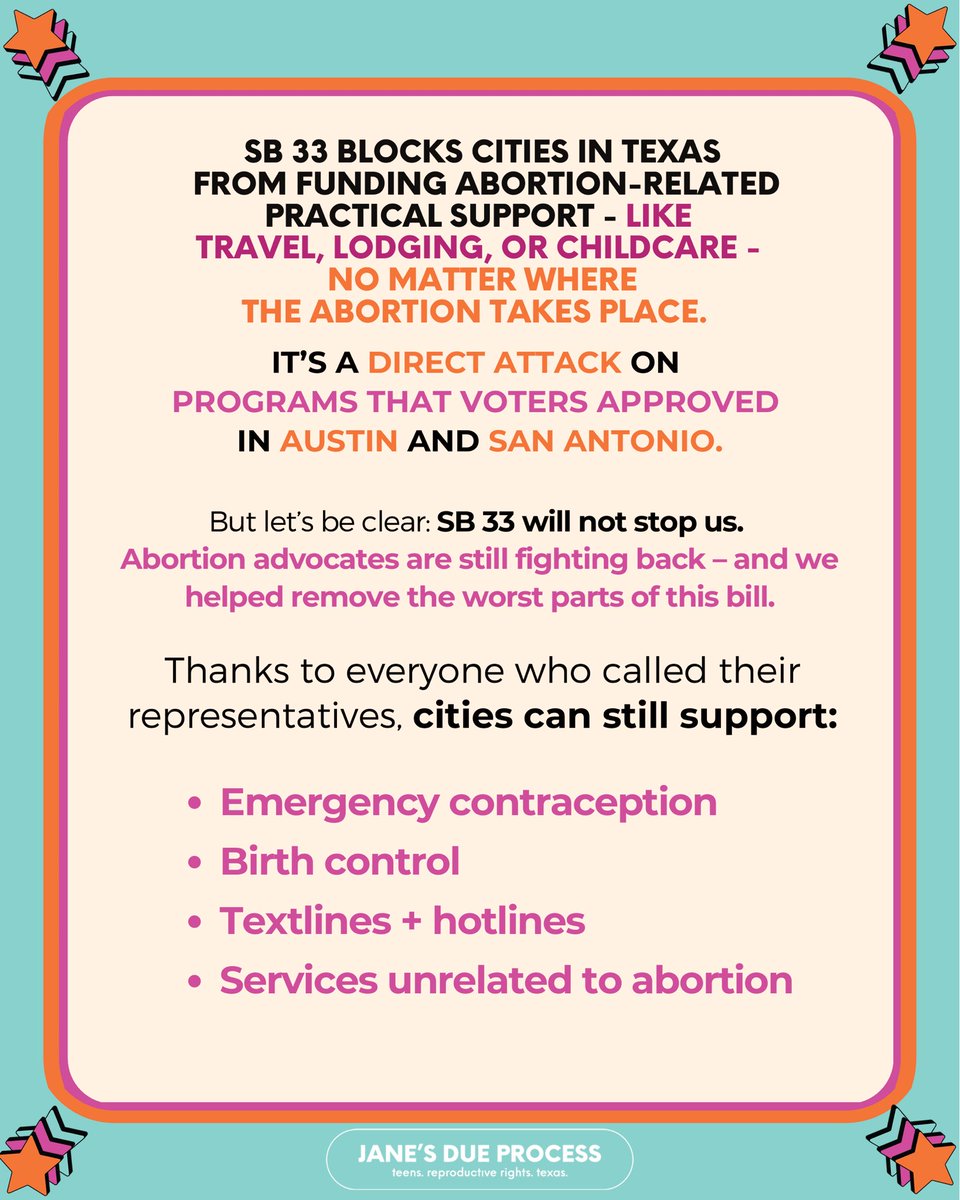 SB 33 BLOCKS CITIES IN TEXAS FROM FUNDING ABORTION-RELATED PRACTICAL SUPPORT - LIKE TRAVEL, LODGING, OR CHILDCARE - NO MATTER WHERE THE ABORTION TAKES PLACE.

IT'S A DIRECT ATTACK ON PROGRAMS THAT VOTERS APPROVED IN AUSTIN AND SAN ANTONIO.

But let's be clear: SB 33 will not stop us. Abortion advocates are still fighting back – and we helped remove the worst parts of this bill.

Thanks to everyone who called their representatives, cities can still support:

• Emergency contraception
• Birth control
• Textlines + hotlines
• Services unrelated to abortion

JANE'S DUE PROCESS
teens. reproductive rights. texas.